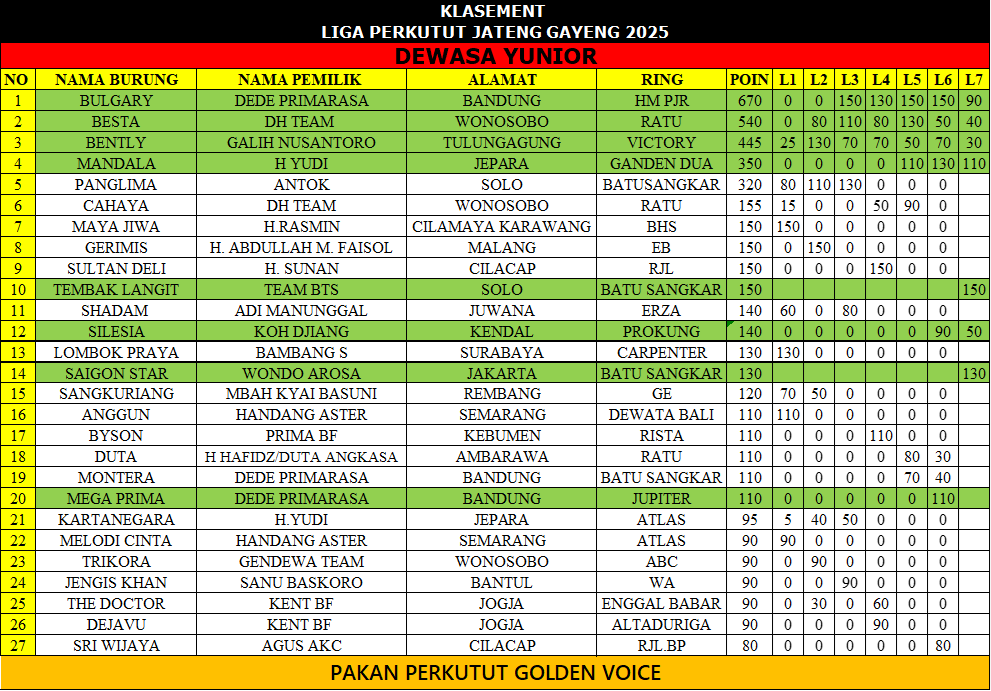 KLASEMENT
LIGA PERKUTUT JATENG GAYENG 2025

DEWASA YUNIOR

| NO | NAMA BURUNG | NAMA PEMILIK | ALAMAT | RING | POIN | L1 | L2 | L3 | L4 | L5 | L6 | L7 |
|---|---|---|---|---|---|---|---|---|---|---|---|---|
| 1 | BULGARY | DEDE PRIMARASA | BANDUNG | HM PJR | 670 | 0 | 0 | 150 | 130 | 150 | 150 | 90 |
| 2 | BESTA | DH TEAM | WONOSOBO | RATU | 540 | 0 | 80 | 110 | 80 | 130 | 50 | 40 |
| 3 | BENTLY | GALIH NUSANTORO | TULUNGAGUNG | VICTORY | 445 | 25 | 130 | 70 | 70 | 50 | 70 | 30 |
| 4 | MANDALA | H YUDI | JEPARA | GANDEN DUA | 350 | 0 | 0 | 0 | 0 | 110 | 130 | 110 |
| 5 | PANGLIMA | ANTOK | SOLO | BATUSANGKAR | 320 | 80 | 110 | 130 | 0 | 0 | 0 | |
| 6 | CAHAYA | DH TEAM | WONOSOBO | RATU | 155 | 15 | 0 | 0 | 50 | 90 | 0 | |
| 7 | MAYA JIWA | H.RASMIN | CILAMAYA KARAWANG | BHS | 150 | 150 | 0 | 0 | 0 | 0 | 0 | |
| 8 | GERIMIS | H. ABDULLAH M. FAISOL | MALANG | EB | 150 | 0 | 150 | 0 | 0 | 0 | 0 | |
| 9 | SULTAN DELI | H. SUNAN | CILACAP | RJL | 150 | 0 | 0 | 0 | 150 | 0 | 0 | |
| 10 | TEMBAK LANGIT | TEAM BTS | SOLO | BATU SANGKAR | 150 | | | | | | | 150 |
| 11 | SHADAM | ADI MANUNGGAL | JUWANA | ERZA | 140 | 60 | 0 | 80 | 0 | 0 | 0 | |
| 12 | SILESIA | KOH DJIANG | KENDAL | PROKUNG | 140 | 0 | 0 | 0 | 0 | 0 | 90 | 50 |
| 13 | LOMBOK PRAYA | BAMBANG S | SURABAYA | CARPENTER | 130 | 130 | 0 | 0 | 0 | 0 | 0 | |
| 14 | SAIGON STAR | WONDO AROSA | JAKARTA | BATU SANGKAR | 130 | | | | | | | 130 |
| 15 | SANGKURIANG | MBAH KYAI BASUNI | REMBANG | GE | 120 | 70 | 50 | 0 | 0 | 0 | 0 | |
| 16 | ANGGUN | HANDANG ASTER | SEMARANG | DEWATA BALI | 110 | 110 | 0 | 0 | 0 | 0 | 0 | |
| 17 | BYSON | PRIMA BF | KEBUMEN | RISTA | 110 | 0 | 0 | 0 | 110 | 0 | 0 | |
| 18 | DUTA | H HAFIDZ/DUTA ANGKASA | AMBARAWA | RATU | 110 | 0 | 0 | 0 | 0 | 80 | 30 | |
| 19 | MONTERA | DEDE PRIMARASA | BANDUNG | BATU SANGKAR | 110 | 0 | 0 | 0 | 0 | 70 | 40 | |
| 20 | MEGA PRIMA | DEDE PRIMARASA | BANDUNG | JUPITER | 110 | 0 | 0 | 0 | 0 | 0 | 110 | |
| 21 | KARTANEGARA | H.YUDI | JEPARA | ATLAS | 95 | 5 | 40 | 50 | 0 | 0 | 0 | |
| 22 | MELODI CINTA | HANDANG ASTER | SEMARANG | ATLAS | 90 | 90 | 0 | 0 | 0 | 0 | 0 | |
| 23 | TRIKORA | GENDEWA TEAM | WONOSOBO | ABC | 90 | 0 | 90 | 0 | 0 | 0 | 0 | |
| 24 | JENGIS KHAN | SANU BASKORO | BANTUL | WA | 90 | 0 | 0 | 90 | 0 | 0 | 0 | |
| 25 | THE DOCTOR | KENT BF | JOGJA | ENGGAL BABAR | 90 | 0 | 30 | 0 | 60 | 0 | 0 | |
| 26 | DEJAVU | KENT BF | JOGJA | ALTADURIGA | 90 | 0 | 0 | 0 | 90 | 0 | 0 | |
| 27 | SRI WIJAYA | AGUS AKC | CILACAP | RJL.BP | 80 | 0 | 0 | 0 | 0 | 0 | 80 | |

PAKAN PERKUTUT GOLDEN VOICE